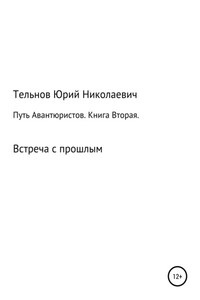 Тельнов Юрий Николаевич

Путь Авантюристов. Книга Вторая.

Встреча с прошлым

12+